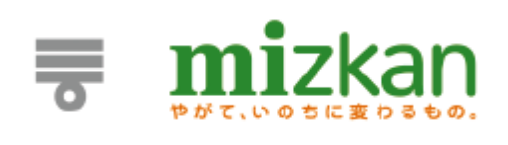 mizkan
やがて、いのちに変わるもの。